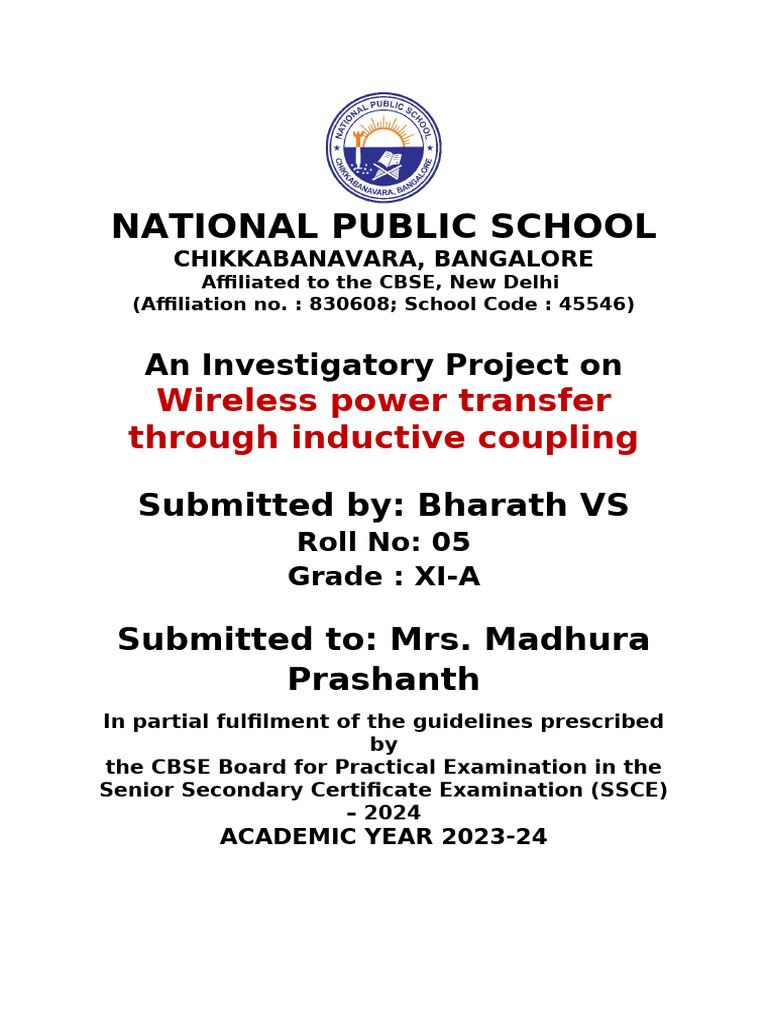 NATIONAL PUBLIC SCHOOL
CHIKKABANAVARA, BANGALORE

NATIONAL PUBLIC SCHOOL
CHIKKABANAVARA, BANGALORE
Affiliated to the CBSE, New Delhi
(Affiliation no. : 830608; School Code : 45546)

An Investigatory Project on
Wireless power transfer through inductive coupling

Submitted by: Bharath VS
Roll No: 05
Grade : XI-A

Submitted to: Mrs. Madhura Prashanth

In partial fulfilment of the guidelines prescribed by the CBSE Board for Practical Examination in the Senior Secondary Certificate Examination (SSCE) – 2024
ACADEMIC YEAR 2023-24